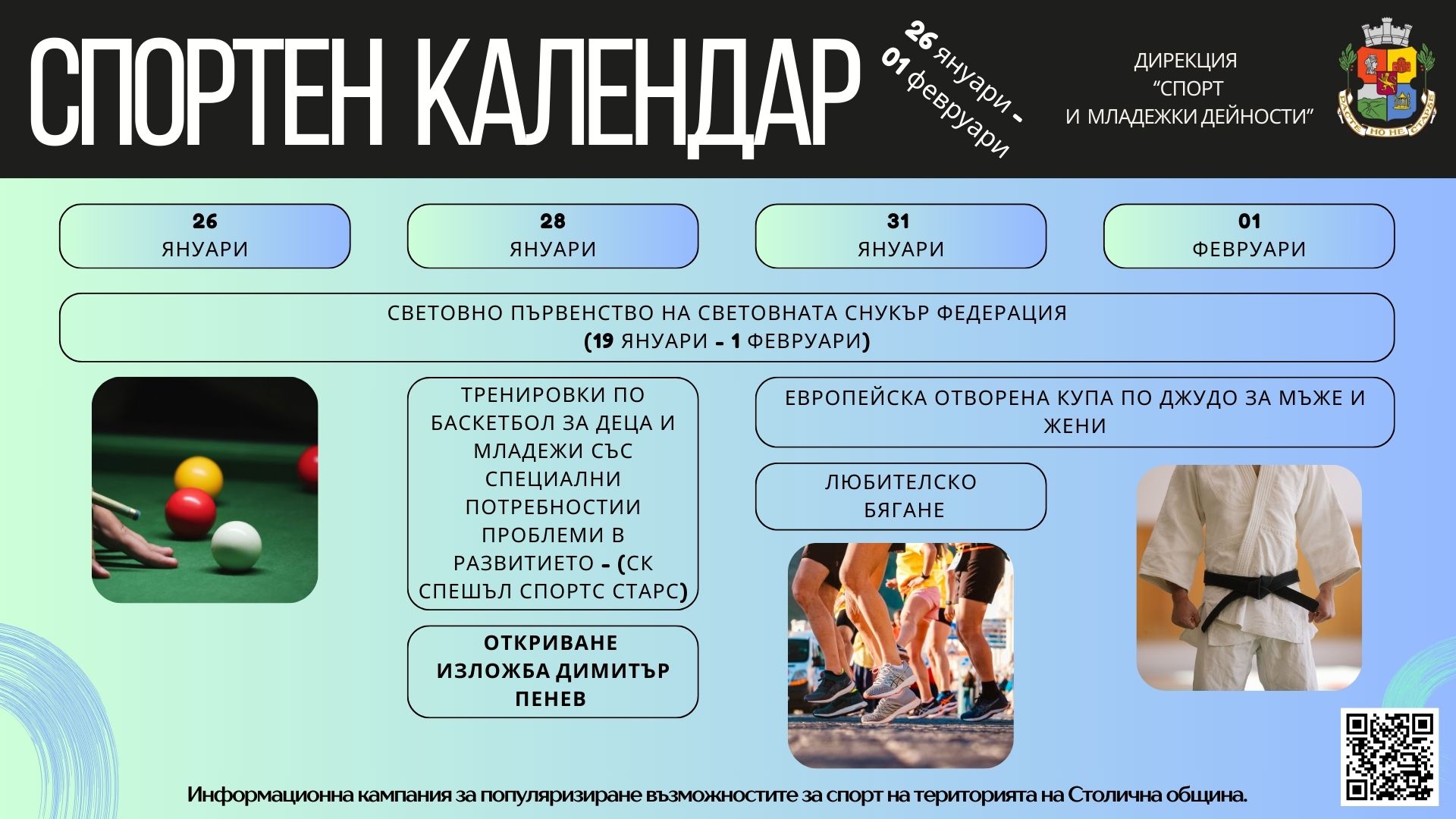 СПОРТЕН КАЛЕНДАР

26 януари - 01 февруари

ДИРЕКЦИЯ "СПОРТ И МЛАДЕЖКИ ДЕЙНОСТИ"

РАСТЕ НО НЕ СТАРЕЕ

26 ЯНУАРИ

28 ЯНУАРИ

31 ЯНУАРИ

01 ФЕВРУАРИ

СВЕТОВНО ПЪРВЕНСТВО НА СВЕТОВНАТА СНУКЪР ФЕДЕРАЦИЯ (19 ЯНУАРИ - 1 ФЕВРУАРИ)

ТРЕНИРОВКИ ПО БАСКЕТБОЛ ЗА ДЕЦА И МЛАДЕЖИ СЪС СПЕЦИАЛНИ ПОТРЕБНОСТИИ ПРОБЛЕМИ В РАЗВИТИЕТО - (СК СПЕШЪЛ СПОРТС СТАРС)

ОТКРИВАНЕ ИЗЛОЖБА ДИМИТЪР ПЕНЕВ

ЕВРОПЕЙСКА ОТВОРЕНА КУПА ПО ДЖУДО ЗА МЪЖЕ И ЖЕНИ

ЛЮБИТЕЛСКО БЯГАНЕ

Информационна кампания за популяризиране възможностите за спорт на територията на Столична община.